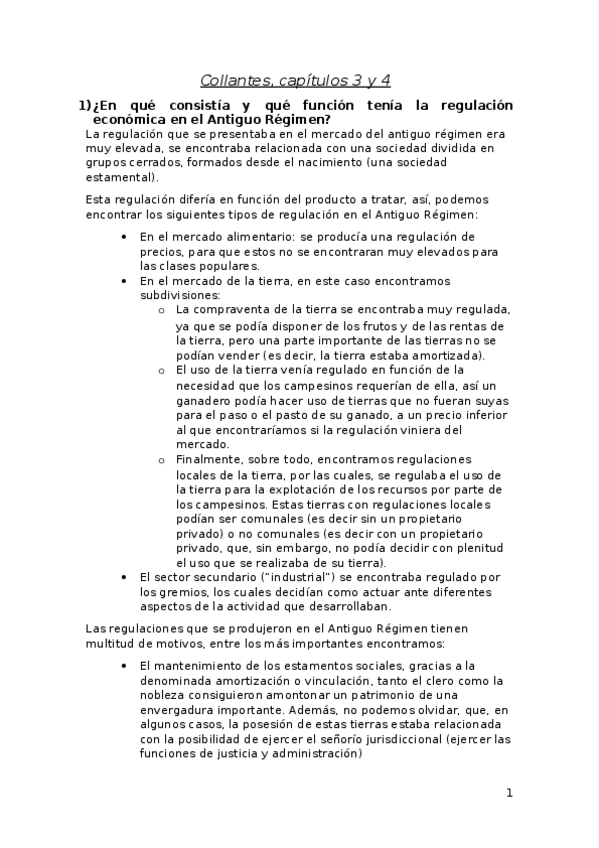 Collantes, capítulos 3 y 4

1)¿En qué consistía y qué función tenía la regulación económica en el Antiguo Régimen?

La regulación que se presentaba en el mercado del antiguo régimen era muy elevada, se encontraba relacionada con una sociedad dividida en grupos cerrados, formados desde el nacimiento (una sociedad estamental).

Esta regulación difería en función del producto a tratar, así, podemos encontrar los siguientes tipos de regulación en el Antiguo Régimen:

• En el mercado alimentario: se producía una regulación de precios, para que estos no se encontraran muy elevados para las clases populares.
• En el mercado de la tierra, en este caso encontramos subdivisiones:
 o La compraventa de la tierra se encontraba muy regulada, ya que se podía disponer de los frutos y de las rentas de la tierra, pero una parte importante de las tierras no se podían vender (es decir, la tierra estaba amortizada).
 o El uso de la tierra venía regulado en función de la necesidad que los campesinos requerían de ella, así un ganadero podía hacer uso de tierras que no fueran suyas para el paso o el pasto de su ganado, a un precio inferior al que encontraríamos si la regulación viniera del mercado.
 o Finalmente, sobre todo, encontramos regulaciones locales de la tierra, por las cuales, se regulaba el uso de la tierra para la explotación de los recursos por parte de los campesinos. Estas tierras con regulaciones locales podían ser comunales (es decir sin un propietario privado) o no comunales (es decir con un propietario privado, que, sin embargo, no podía decidir con plenitud el uso que se realizaba de su tierra).
• El sector secundario ("industrial") se encontraba regulado por los gremios, los cuales decidían como actuar ante diferentes aspectos de la actividad que desarrollaban.

Las regulaciones que se produjeron en el Antiguo Régimen tienen multitud de motivos, entre los más importantes encontramos:

• El mantenimiento de los estamentos sociales, gracias a la denominada amortización o vinculación, tanto el clero como la nobleza consiguieron amontonar un patrimonio de una envergadura importante. Además, no podemos olvidar, que, en algunos casos, la posesión de estas tierras estaba relacionada con la posibilidad de ejercer el señorío jurisdiccional (ejercer las funciones de justicia y administración)

1